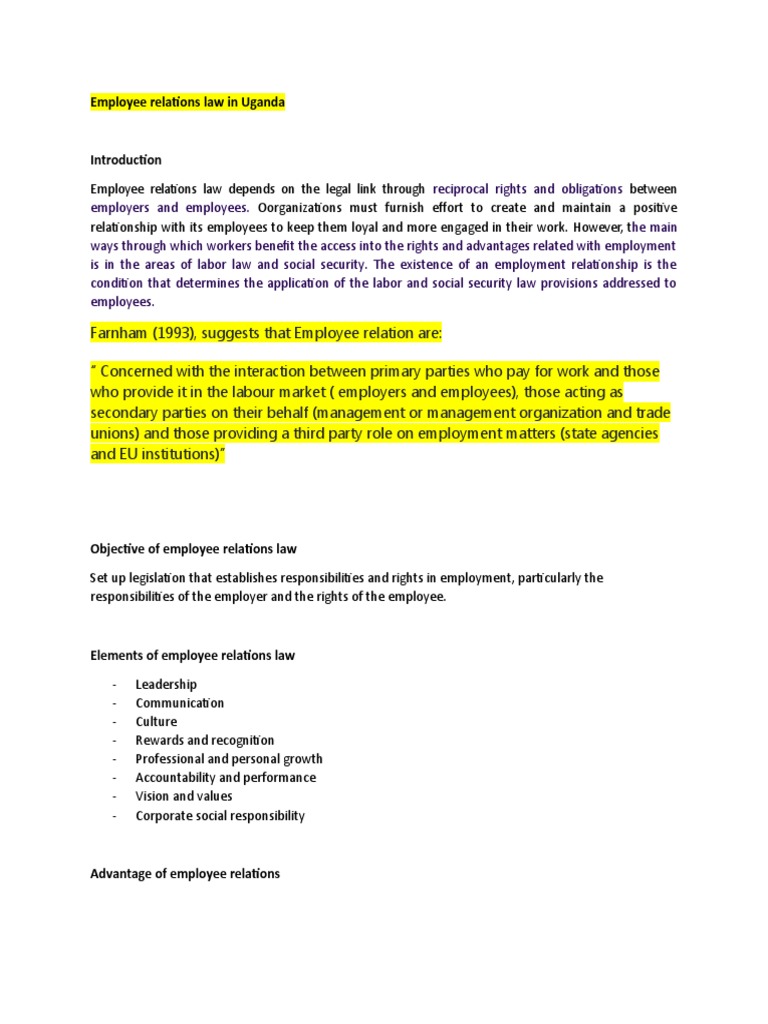 Employee relations law in Uganda

Introduction

Employee relations law depends on the legal link through reciprocal rights and obligations between employers and employees. Oorganizations must furnish effort to create and maintain a positive relationship with its employees to keep them loyal and more engaged in their work. However, the main ways through which workers benefit the access into the rights and advantages related with employment is in the areas of labor law and social security. The existence of an employment relationship is the condition that determines the application of the labor and social security law provisions addressed to employees.

Farnham (1993), suggests that Employee relation are:

" Concerned with the interaction between primary parties who pay for work and those who provide it in the labour market ( employers and employees), those acting as secondary parties on their behalf (management or management organization and trade unions) and those providing a third party role on employment matters (state agencies and EU institutions)"

Objective of employee relations law

Set up legislation that establishes responsibilities and rights in employment, particularly the responsibilities of the employer and the rights of the employee.

Elements of employee relations law

- Leadership
- Communication
- Culture
- Rewards and recognition
- Professional and personal growth
- Accountability and performance
- Vision and values
- Corporate social responsibility

Advantage of employee relations